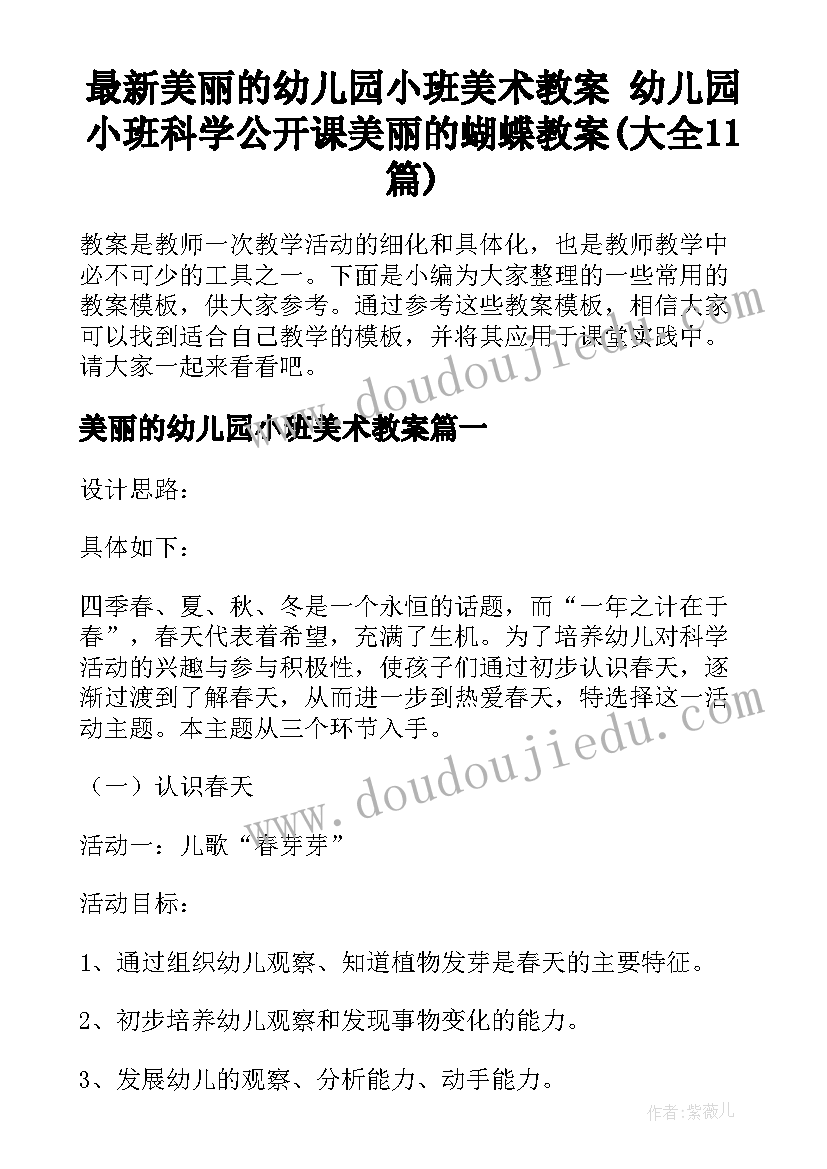 最新美丽的幼儿园小班美术教案 幼儿园小班科学公开课美丽的蝴蝶教案(大全11篇)

教案是教师一次教学活动的细化和具体化，也是教师教学中必不可少的工具之一。下面是小编为大家整理的一些常用的教案模板，供大家参考。通过参考这些教案模板，相信大家可以找到适合自己教学的模板，并将其应用于课堂实践中。请大家一起来看看吧。

www.doudoujiedu.com

美丽的幼儿园小班美术教案篇一

设计思路：

具体如下：

四季春、夏、秋、冬是一个永恒的话题，而“一年之计在于春”，春天代表着希望，充满了生机。为了培养幼儿对科学活动的兴趣与参与积极性，使孩子们通过初步认识春天，逐渐过渡到了解春天，从而进一步到热爱春天，特选择这一活动主题。本主题从三个环节入手。

www.doudoujiedu.com

（一）认识春天

活动一：儿歌“春芽芽”

活动目标：

1、通过组织幼儿观察、知道植物发芽是春天的主要特征。

2、初步培养幼儿观察和发现事物变化的能力。

3、发展幼儿的观察、分析能力、动手能力。

作者：紫薇儿